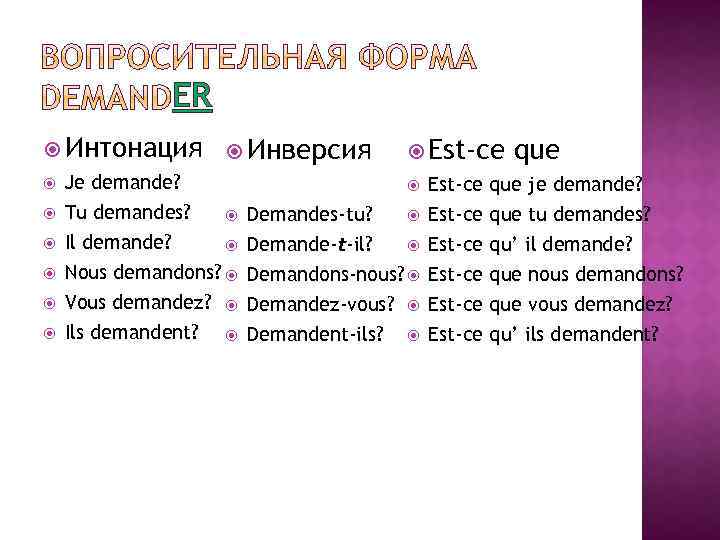 ВОПРОСИТЕЛЬНАЯ ФОРМА DEMANDER

Интонация
Je demande?
Tu demandes?
Il demande?
Nous demandons?
Vous demandez?
Ils demandent?

Инверсия
Demandes-tu?
Demande-t-il?
Demandons-nous?
Demandez-vous?
Demandent-ils?

Est-ce que
Est-ce que je demande?
Est-ce que tu demandes?
Est-ce qu' il demande?
Est-ce que nous demandons?
Est-ce que vous demandez?
Est-ce qu' ils demandent?